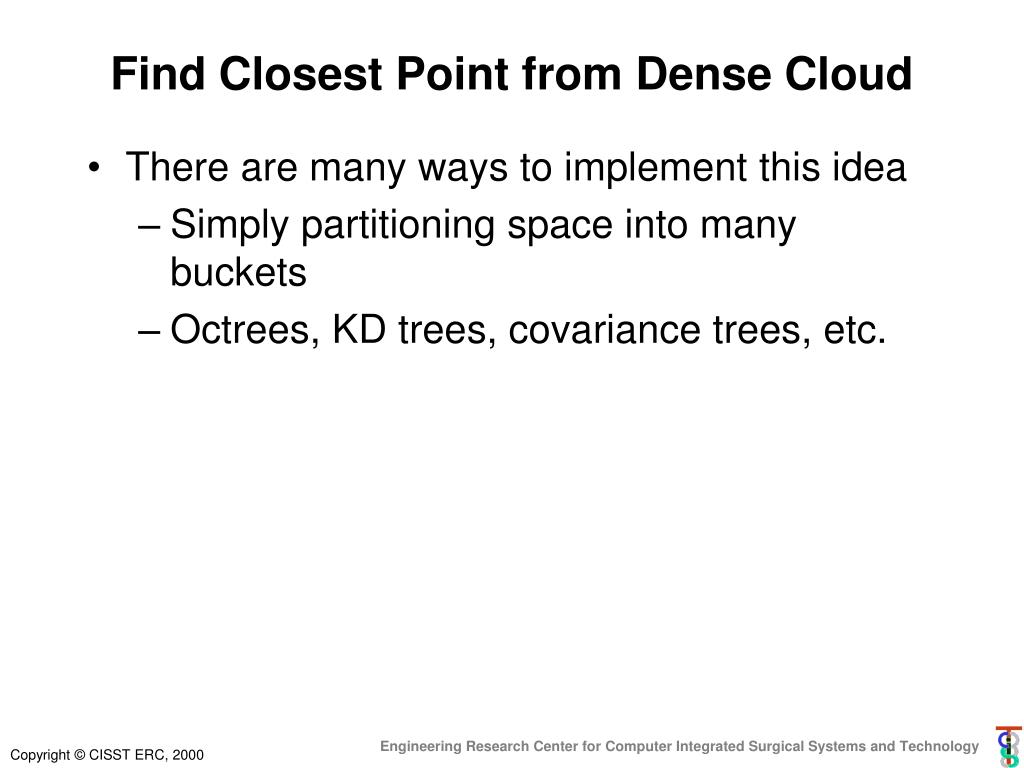 Find Closest Point from Dense Cloud

• There are many ways to implement this idea
– Simply partitioning space into many buckets
– Octrees, KD trees, covariance trees, etc.

Copyright © CISST ERC, 2000

Engineering Research Center for Computer Integrated Surgical Systems and Technology